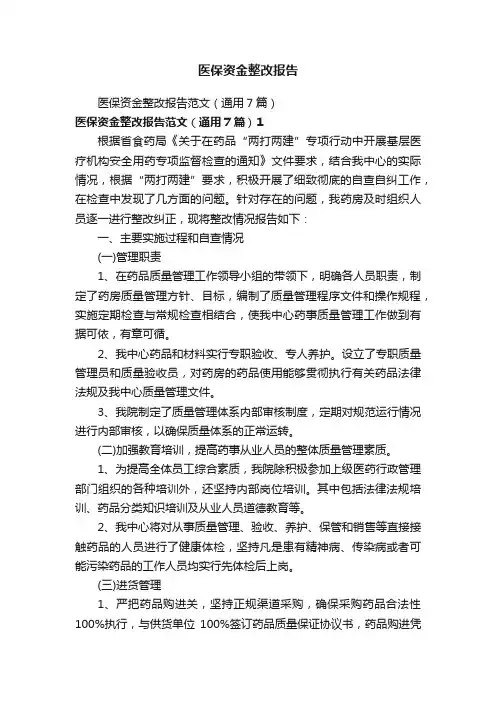 医保资金整改报告

医保资金整改报告范文（通用7篇）

医保资金整改报告范文（通用7篇）1

根据省食药局《关于在药品“两打两建”专项行动中开展基层医疗机构安全用药专项监督检查的通知》文件要求，结合我中心的实际情况，根据“两打两建”要求，积极开展了细致彻底的自查自纠工作，在检查中发现了几方面的问题。针对存在的问题，我药房及时组织人员逐一进行整改纠正，现将整改情况报告如下：

一、主要实施过程和自查情况

(一)管理职责

1、在药品质量管理工作领导小组的带领下，明确各人员职责，制定了药房质量管理方针、目标，编制了质量管理程序文件和操作规程，实施定期检查与常规检查相结合，使我中心药事质量管理工作做到有据可依，有章可循。

2、我中心药品和材料实行专职验收、专人养护。设立了专职质量管理员和质量验收员，对药房的药品使用能够贯彻执行有关药品法律法规及我中心质量管理文件。

3、我院制定了质量管理体系内部审核制度，定期对规范运行情况进行内部审核，以确保质量体系的正常运转。

(二)加强教育培训，提高药事从业人员的整体质量管理素质。

1、为提高全体员工综合素质，我院除积极参加上级医药行政管理部门组织的各种培训外，还坚持内部岗位培训。其中包括法律法规培训、药品分类知识培训及从业人员道德教育等。

2、我中心将对从事质量管理、验收、养护、保管和销售等直接接触药品的人员进行了健康体检，坚持凡是患有精神病、传染病或者可能污染药品的工作人员均实行先体检后上岗。

(三)进货管理

1、严把药品购进关，坚持正规渠道采购，确保采购药品合法性100%执行，与供货单位 100%签订药品质量保证协议书，药品购进凭